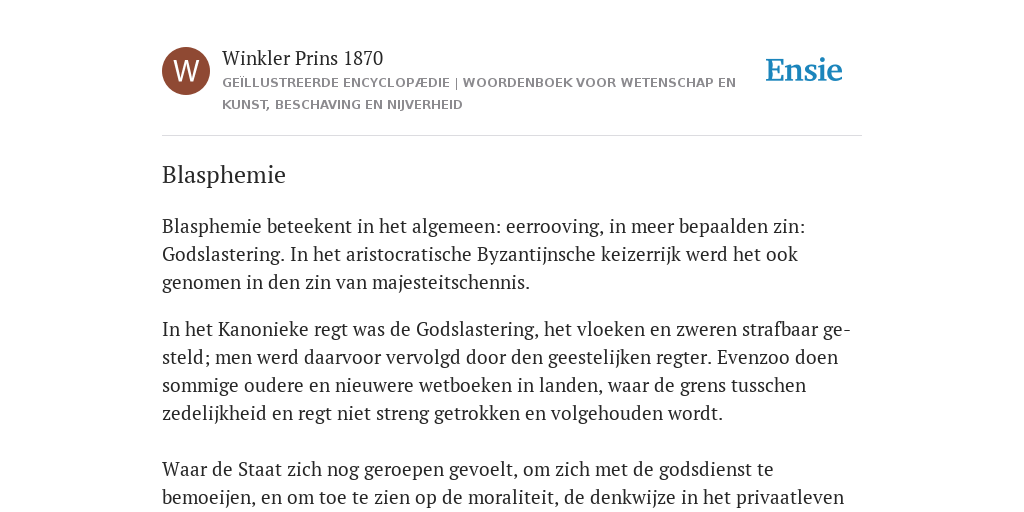 W

Winkler Prins 1870

GEÏLLUSTREERDE ENCYCLOPÆDIE | WOORDENBOEK VOOR WETENSCHAP EN KUNST, BESCHAVING EN NIJVERHEID

Ensie

Blasphemie

Blasphemie beteekent in het algemeen: eerrooving, in meer bepaalden zin: Godslastering. In het aristocratische Byzantijnsche keizerrijk werd het ook genomen in den zin van majesteitschennis.

In het Kanonieke regt was de Godslastering, het vloeken en zweren strafbaar gesteld; men werd daarvoor vervolgd door den geestelijken regter. Evenzoo doen sommige oudere en nieuwere wetboeken in landen, waar de grens tusschen zedelijkheid en regt niet streng getrokken en volgehouden wordt.

Waar de Staat zich nog geroepen gevoelt, om zich met de godsdienst te bemoeijen, en om toe te zien op de moraliteit, de denkwijze in het privaatleven